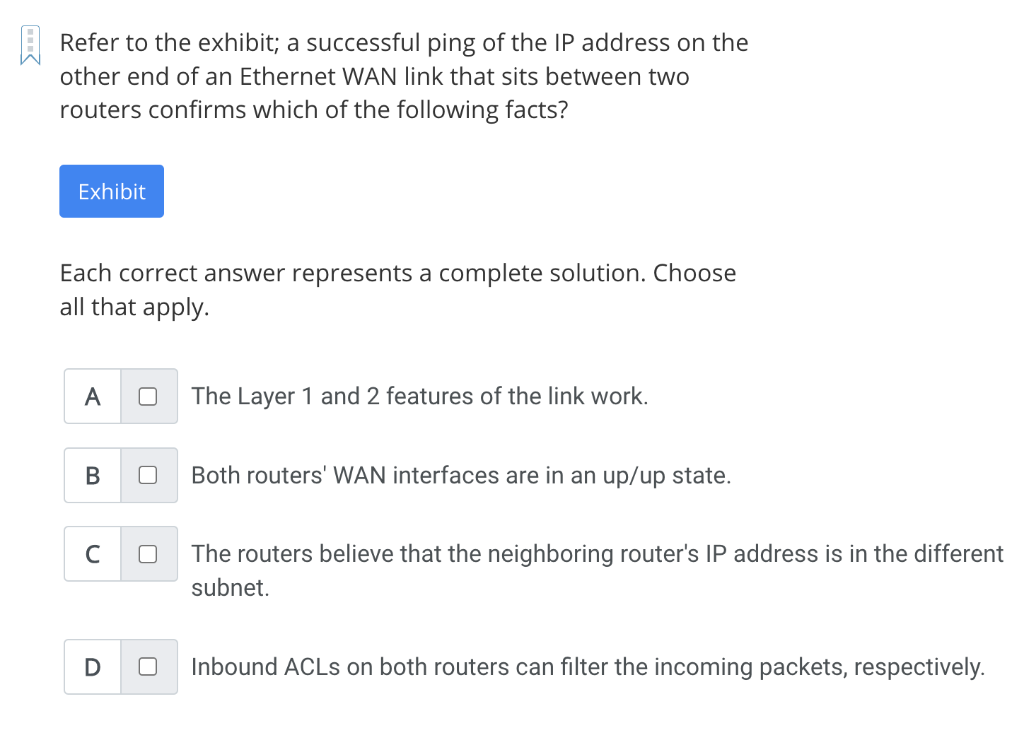 Refer to the exhibit; a successful ping of the IP address on the other end of an Ethernet WAN link that sits between two routers confirms which of the following facts?

Exhibit

Each correct answer represents a complete solution. Choose all that apply.

A The Layer 1 and 2 features of the link work.

B Both routers' WAN interfaces are in an up/up state.

C The routers believe that the neighboring router's IP address is in the different subnet.

D Inbound ACLs on both routers can filter the incoming packets, respectively.